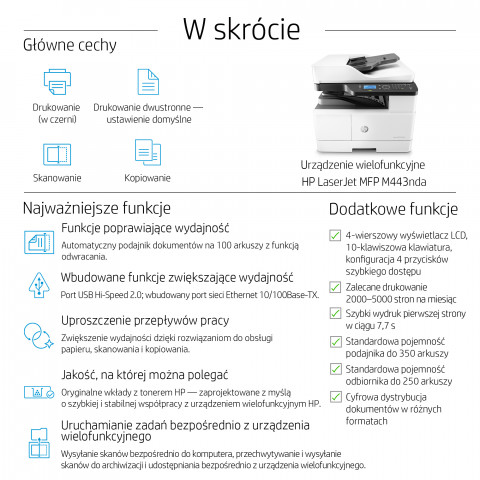 W skrócie

Główne cechy

Drukowanie (w czerni)

Drukowanie dwustronne — ustawienie domyślne

Skanowanie

Kopiowanie

Urządzenie wielofunkcyjne HP LaserJet MFP M443nda

Najważniejsze funkcje

Funkcje poprawiające wydajność
Automatyczny podajnik dokumentów na 100 arkuszy z funkcją odwracania.

Wbudowane funkcje zwiększające wydajność
Port USB Hi-Speed 2.0; wbudowany port sieci Ethernet 10/100Base-TX.

Uproszczenie przepływów pracy
Zwiększenie wydajności dzięki rozwiązaniom do obsługi papieru, skanowania i kopiowania.

Jakość, na której można polegać
Oryginalne wkłady z tonerem HP — zaprojektowane z myślą o szybkiej i stabilnej współpracy z urządzeniem wielofunkcyjnym HP.

Uruchamianie zadań bezpośrednio z urządzenia wielofunkcyjnego
Wysyłanie skanów bezpośrednio do komputera, przechwytywanie i wysyłanie skanów do archiwizacji i udostępniania bezpośrednio z urządzenia wielofunkcyjnego.

Dodatkowe funkcje

4-wierszowy wyświetlacz LCD, 10-klawiszowa klawiatura, konfiguracja 4 przycisków szybkiego dostępu

Zalecane drukowanie 2000–5000 stron na miesiąc

Szybki wydruk pierwszej strony w ciągu 7,7 s

Standardowa pojemność podajnika do 350 arkuszy

Standardowa pojemność odbiornika do 250 arkuszy

Cyfrowa dystrybucja dokumentów w różnych formatach